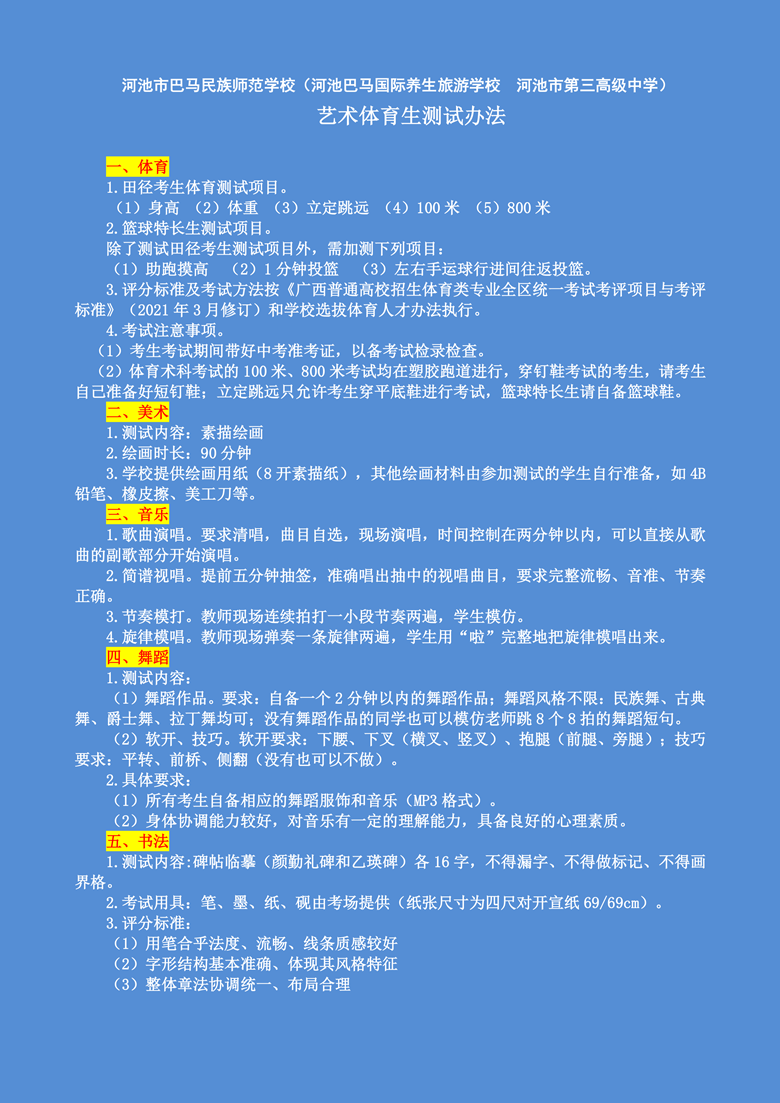 河池市巴马民族师范学校（河池巴马国际养生旅游学校　河池市第三高级中学）

艺术体育生测试办法

一、体育

1.田径考生体育测试项目。

（1）身高 （2）体重 （3）立定跳远 （4）100 米 （5）800 米

2.篮球特长生测试项目。

除了测试田径考生测试项目外，需加测下列项目：

（1）助跑摸高 （2）1 分钟投篮 （3）左右手运球行进间往返投篮。

3.评分标准及考试方法按《广西普通高校招生体育类专业全区统一考试考评项目与考评标准》（2021 年 3 月修订）和学校选拔体育人才办法执行。

4.考试注意事项。

（1）考生考试期间带好中考准考证，以备考试检录检查。

（2）体育术科考试的 100 米、800 米考试均在塑胶跑道进行，穿钉鞋考试的考生，请考生自己准备好短钉鞋；立定跳远只允许考生穿平底鞋进行考试，篮球特长生请自备篮球鞋。

二、美术

1.测试内容：素描绘画

2.绘画时长：90 分钟

3.学校提供绘画用纸（8 开素描纸），其他绘画材料由参加测试的学生自行准备，如 4B 铅笔、橡皮擦、美工刀等。

三、音乐

1.歌曲演唱。要求清唱，曲目自选，现场演唱，时间控制在两分钟以内，可以直接从歌曲的副歌部分开始演唱。

2.简谱视唱。提前五分钟抽签，准确唱出抽中的视唱曲目，要求完整流畅、音准、节奏正确。

3.节奏模打。教师现场连续拍打一小段节奏两遍，学生模仿。

4.旋律模唱。教师现场弹奏一条旋律两遍，学生用“啦”完整地把旋律模唱出来。

四、舞蹈

1.测试内容：

（1）舞蹈作品。要求：自备一个 2 分钟以内的舞蹈作品；舞蹈风格不限：民族舞、古典舞、爵士舞、拉丁舞均可；没有舞蹈作品的同学也可以模仿老师跳 8 个 8 拍的舞蹈短句。

（2）软开、技巧。软开要求：下腰、下叉（横叉、竖叉）、抱腿（前腿、旁腿）；技巧要求：平转、前桥、侧翻（没有也可以不做）。

2.具体要求：

（1）所有考生自备相应的舞蹈服饰和音乐（MP3 格式）。

（2）身体协调能力较好，对音乐有一定的理解能力，具备良好的心理素质。

五、书法

1.测试内容:碑帖临摹（颜勤礼碑和乙瑛碑）各 16 字，不得漏字、不得做标记、不得画界格。

2.考试用具：笔、墨、纸、砚由考场提供（纸张尺寸为四尺对开宣纸 69/69cm）。

3.评分标准：

（1）用笔合乎法度、流畅、线条质感较好

（2）字形结构基本准确、体现其风格特征

（3）整体章法协调统一、布局合理